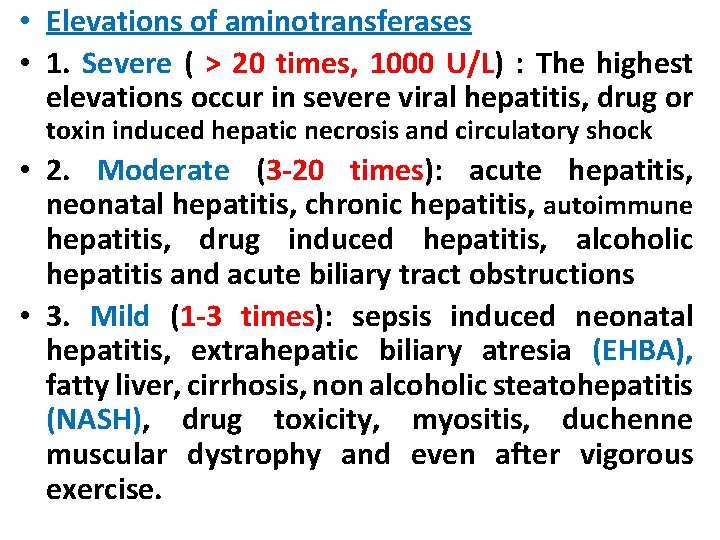 • Elevations of aminotransferases

• 1. Severe ( > 20 times, 1000 U/L) : The highest elevations occur in severe viral hepatitis, drug or toxin induced hepatic necrosis and circulatory shock

• 2. Moderate (3-20 times): acute hepatitis, neonatal hepatitis, chronic hepatitis, autoimmune hepatitis, drug induced hepatitis, alcoholic hepatitis and acute biliary tract obstructions

• 3. Mild (1-3 times): sepsis induced neonatal hepatitis, extrahepatic biliary atresia (EHBA), fatty liver, cirrhosis, non alcoholic steatohepatitis (NASH), drug toxicity, myositis, duchenne muscular dystrophy and even after vigorous exercise.